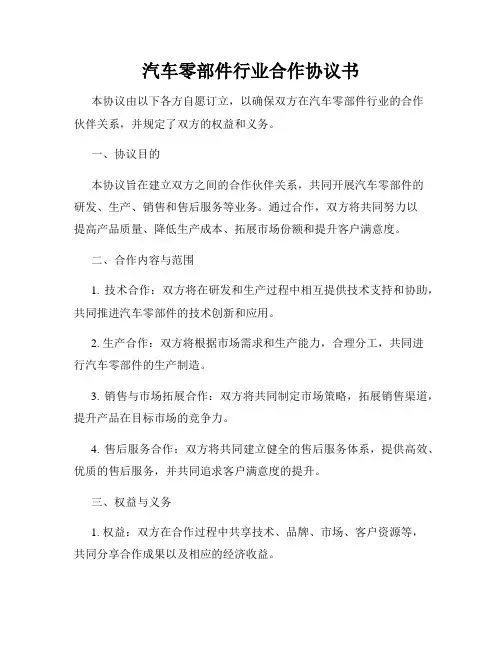 汽车零部件行业合作协议书

本协议由以下各方自愿订立，以确保双方在汽车零部件行业的合作伙伴关系，并规定了双方的权益和义务。

一、协议目的

本协议旨在建立双方之间的合作伙伴关系，共同开展汽车零部件的研发、生产、销售和售后服务等业务。通过合作，双方将共同努力以提高产品质量、降低生产成本、拓展市场份额和提升客户满意度。

二、合作内容与范围

1. 技术合作：双方将在研发和生产过程中相互提供技术支持和协助，共同推进汽车零部件的技术创新和应用。

2. 生产合作：双方将根据市场需求和生产能力，合理分工，共同进行汽车零部件的生产制造。

3. 销售与市场拓展合作：双方将共同制定市场策略，拓展销售渠道，提升产品在目标市场的竞争力。

4. 售后服务合作：双方将共同建立健全的售后服务体系，提供高效、优质的售后服务，并共同追求客户满意度的提升。

三、权益与义务

1. 权益：双方在合作过程中共享技术、品牌、市场、客户资源等，共同分享合作成果以及相应的经济收益。